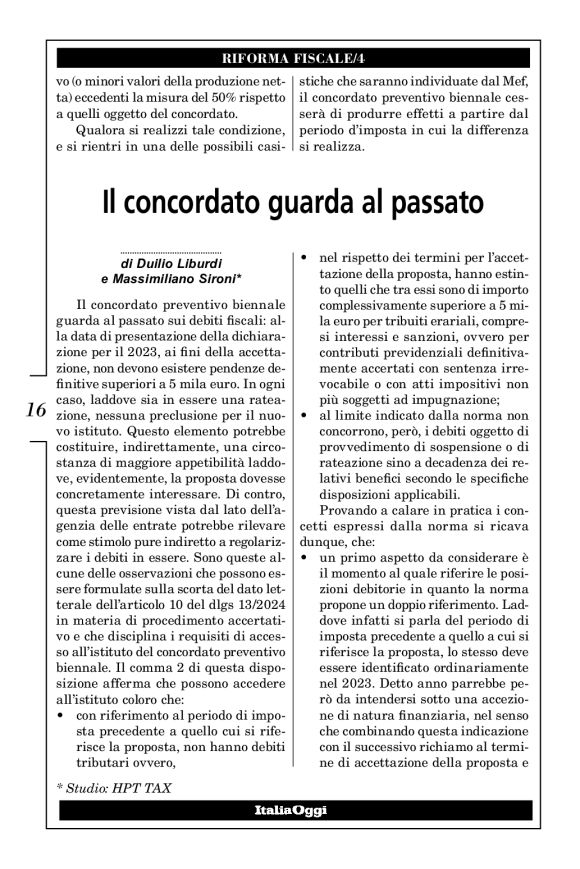 RIFORMA FISCALE/4

vo (o minori valori della produzione netta) eccedenti la misura del 50% rispetto a quelli oggetto del concordato.

Qualora si realizzi tale condizione, e si rientri in una delle possibili casistiche che saranno individuate dal Mef, il concordato preventivo biennale cesserà di produrre effetti a partire dal periodo d'imposta in cui la differenza si realizza.

Il concordato guarda al passato

di Duilio Liburdi
e Massimiliano Sironi*

Il concordato preventivo biennale guarda al passato sui debiti fiscali: alla data di presentazione della dichiarazione per il 2023, ai fini della accettazione, non devono esistere pendenze definitive superiori a 5 mila euro. In ogni caso, laddove sia in essere una rateazione, nessuna preclusione per il nuovo istituto. Questo elemento potrebbe costituire, indirettamente, una circostanza di maggiore appetibilità laddove, evidentemente, la proposta dovesse concretamente interessare. Di contro, questa previsione vista dal lato dell'agenzia delle entrate potrebbe rilevare come stimolo pure indiretto a regolarizzare i debiti in essere. Sono queste alcune delle osservazioni che possono essere formulate sulla scorta del dato letterale dell'articolo 10 del dlgs 13/2024 in materia di procedimento accertativo e che disciplina i requisiti di accesso all'istituto del concordato preventivo biennale. Il comma 2 di questa disposizione afferma che possono accedere all'istituto coloro che:
• con riferimento al periodo di imposta precedente a quello cui si riferisce la proposta, non hanno debiti tributari ovvero,
• nel rispetto dei termini per l'accettazione della proposta, hanno estinto quelli che tra essi sono di importo complessivamente superiore a 5 mila euro per tribuiti erariali, compresi interessi e sanzioni, ovvero per contributi previdenziali definitivamente accertati con sentenza irrevocabile o con atti impositivi non più soggetti ad impugnazione;
• al limite indicato dalla norma non concorrono, però, i debiti oggetto di provvedimento di sospensione o di rateazione sino a decadenza dei relativi benefici secondo le specifiche disposizioni applicabili.

Provando a calare in pratica i concetti espressi dalla norma si ricava dunque, che:
• un primo aspetto da considerare è il momento al quale riferire le posizioni debitorie in quanto la norma propone un doppio riferimento. Laddove infatti si parla del periodo di imposta precedente a quello a cui si riferisce la proposta, lo stesso deve essere identificato ordinariamente nel 2023. Detto anno parrebbe però da intendersi sotto una accezione di natura finanziaria, nel senso che combinando questa indicazione con il successivo richiamo al termine di accettazione della proposta e

16

* Studio: HPT TAX

ItaliaOggi